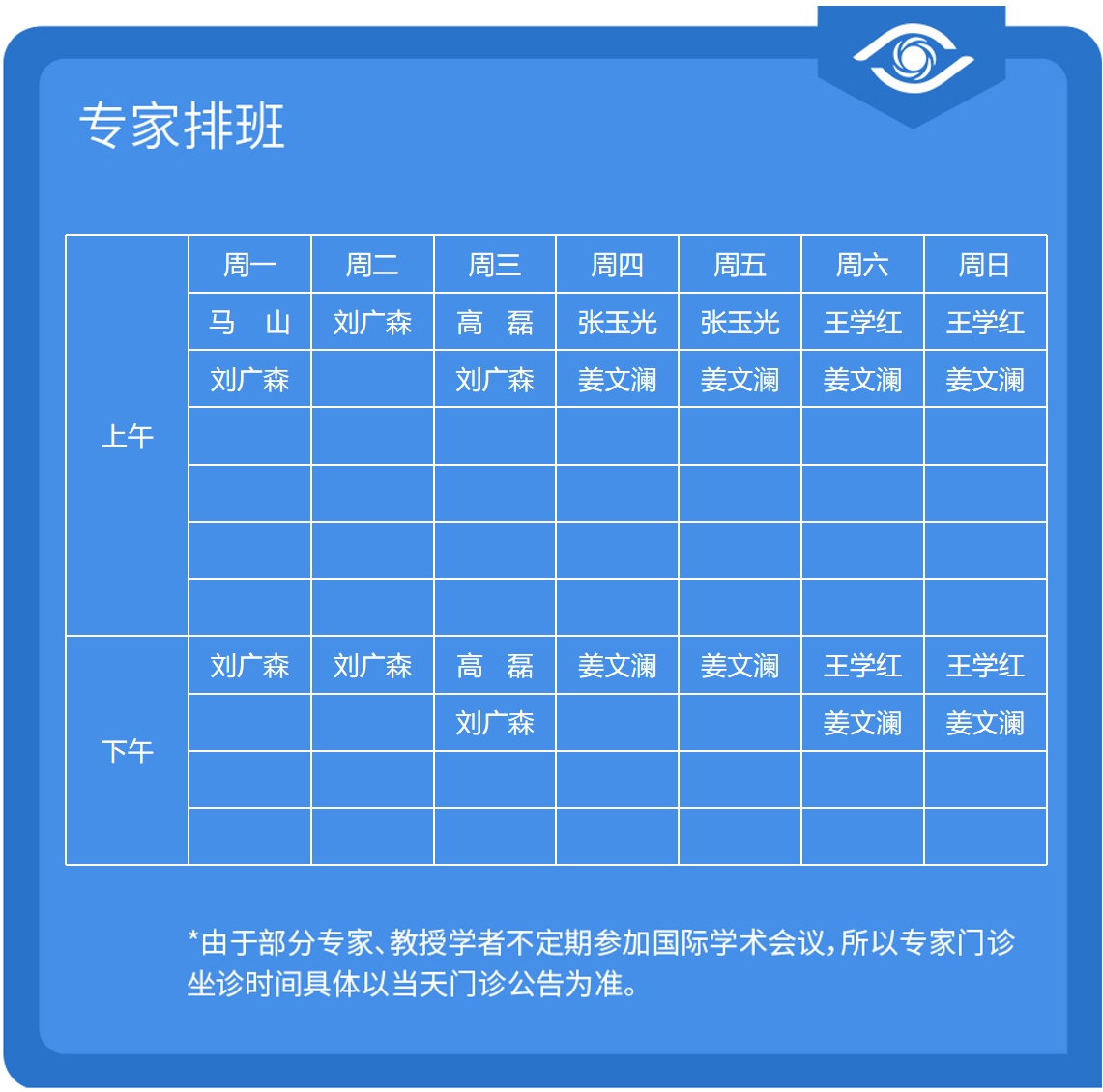 专家排班

| | 周一 | 周二 | 周三 | 周四 | 周五 | 周六 | 周日 |
|---|---|---|---|---|---|---|---|
| 上午 | 马　山 | 刘广森 | 高　磊 | 张玉光 | 张玉光 | 王学红 | 王学红 |
| | 刘广森 | | 刘广森 | 姜文澜 | 姜文澜 | 姜文澜 | 姜文澜 |
| | | | | | | | |
| | | | | | | | |
| | | | | | | | |
| | | | | | | | |
| 下午 | 刘广森 | 刘广森 | 高　磊 | 姜文澜 | 姜文澜 | 王学红 | 王学红 |
| | | | 刘广森 | | | 姜文澜 | 姜文澜 |
| | | | | | | | |
| | | | | | | | |

*由于部分专家、教授学者不定期参加国际学术会议，所以专家门诊坐诊时间具体以当天门诊公告为准。